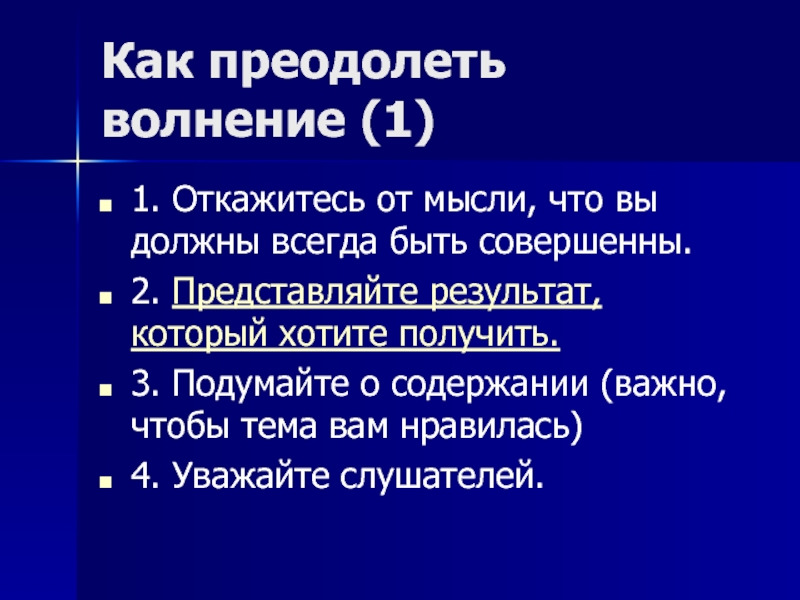 Как преодолеть волнение (1)

1. Откажитесь от мысли, что вы должны всегда быть совершенны.

2. Представляйте результат, который хотите получить.

3. Подумайте о содержании (важно, чтобы тема вам нравилась)

4. Уважайте слушателей.